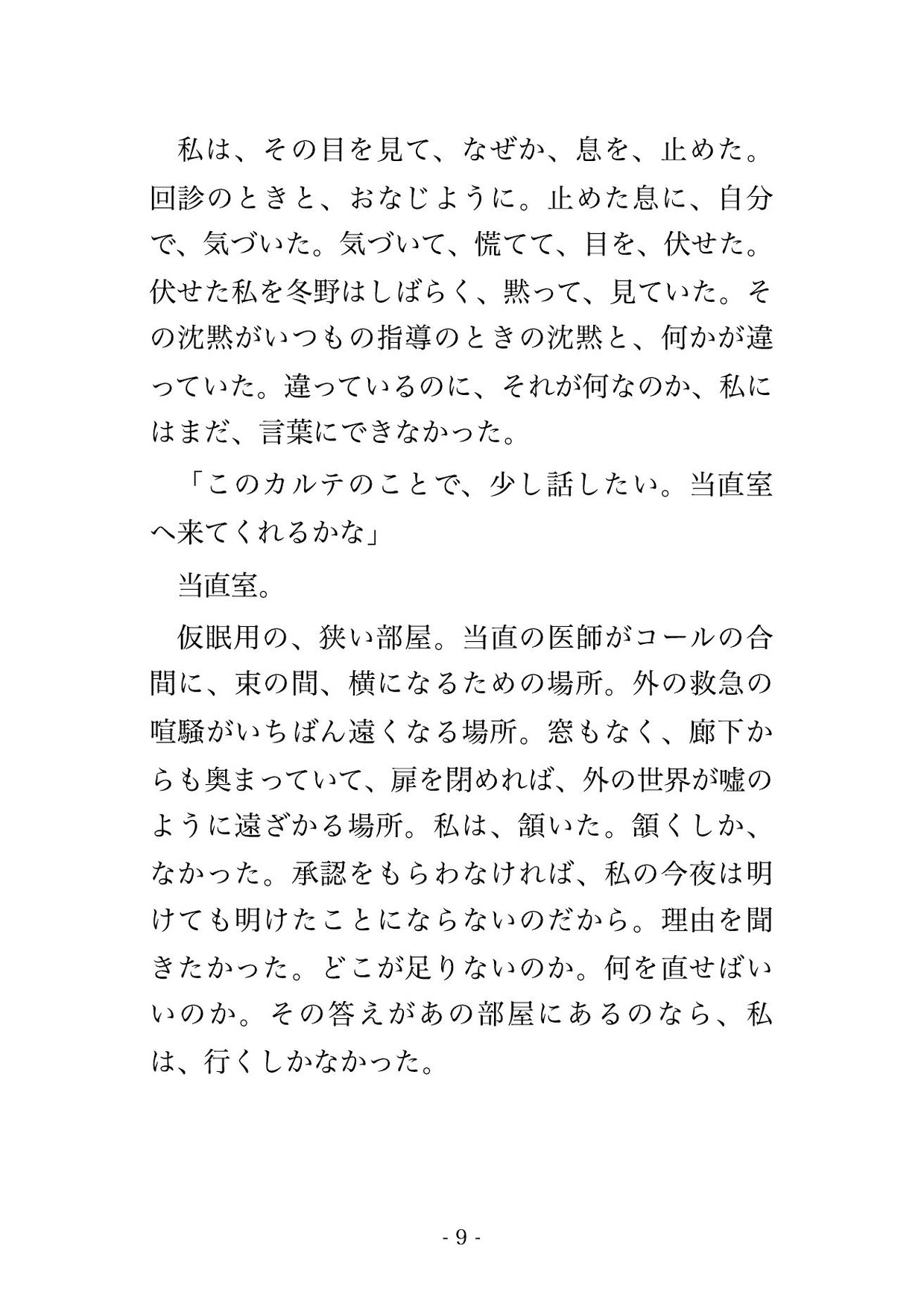 私は、その目を見て、なぜか、息を、止めた。回診のときと、おなじように。止めた息に、自分で、気づいた。気づいて、慌てて、目を、伏せた。伏せた私を冬野はしばらく、黙って、見ていた。その沈黙がいつもの指導のときの沈黙と、何かが違っていた。違っているのに、それが何なのか、私にはまだ、言葉にできなかった。

「このカルテのことで、少し話したい。当直室へ来てくれるかな」

当直室。

仮眠用の、狭い部屋。当直の医師がコールの合間に、束の間、横になるための場所。外の救急の喧騒がいちばん遠くなる場所。窓もなく、廊下からも奥まっていて、扉を閉めれば、外の世界が嘘のように遠ざかる場所。私は、頷いた。頷くしか、なかった。承認をもらわなければ、私の今夜は明けても明けたことにならないのだから。理由を聞きたかった。どこが足りないのか。何を直せばいいのか。その答えがあの部屋にあるのなら、私は、行くしかなかった。

- 9 -